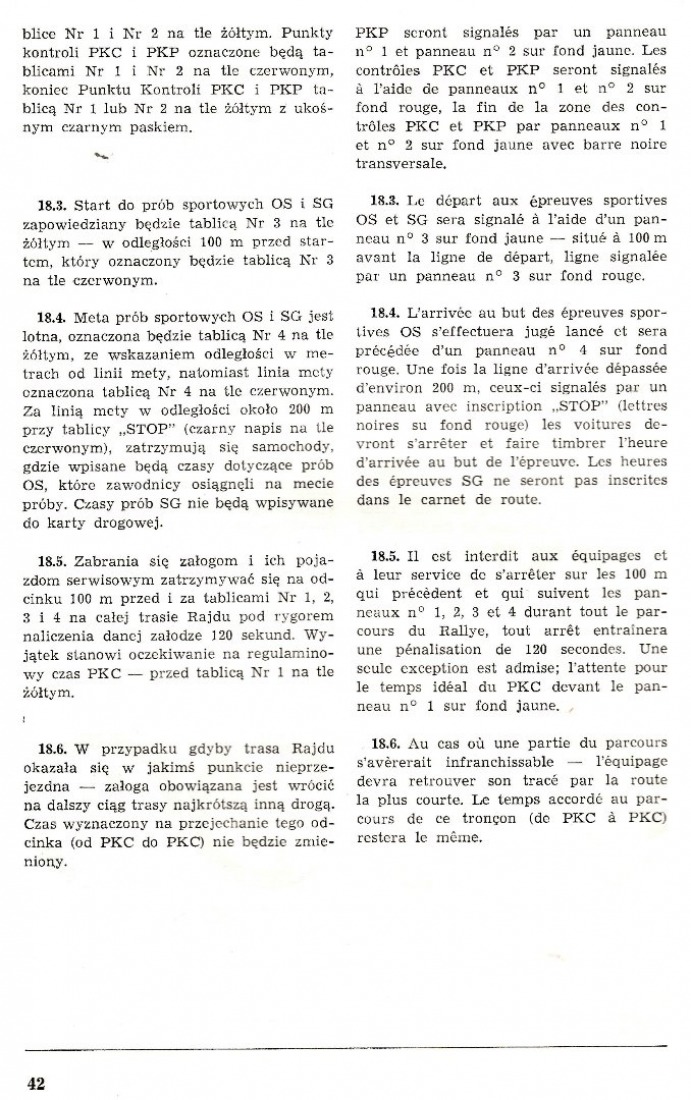 blice Nr 1 i Nr 2 na tle żółtym. Punkty kontroli PKC i PKP oznaczone będą tablicami Nr 1 i Nr 2 na tle czerwonym, koniec Punktu Kontroli PKC i PKP tablicą Nr 1 lub Nr 2 na tle żółtym z ukośnym czarnym paskiem.

18.3. Start do prób sportowych OS i SG zapowiedziany będzie tablicą Nr 3 na tle żółtym — w odległości 100 m przed startem, który oznaczony będzie tablicą Nr 3 na tle czerwonym.

18.4. Meta prób sportowych OS i SG jest lotna, oznaczona będzie tablicą Nr 4 na tle żółtym, ze wskazaniem odległości w metrach od linii mety, natomiast linia mety oznaczona tablicą Nr 4 na tle czerwonym. Za linią mety w odległości około 200 m przy tablicy „STOP" (czarny napis na tle czerwonym), zatrzymują się samochody, gdzie wpisane będą czasy dotyczące prób OS, które zawodnicy osiągnęli na mecie próby. Czasy prób SG nie będą wpisywane do karty drogowej.

18.5. Zabrania się załogom i ich pojazdom serwisowym zatrzymywać się na odcinku 100 m przed i za tablicami Nr 1, 2, 3 i 4 na całej trasie Rajdu pod rygorem naliczenia danej załodze 120 sekund. Wyjątek stanowi oczekiwanie na regulaminowy czas PKC — przed tablicą Nr 1 na tle żółtym.

18.6. W przypadku gdyby trasa Rajdu okazała się w jakimś punkcie nieprzejezdna — załoga obowiązana jest wrócić na dalszy ciąg trasy najkrótszą inną drogą. Czas wyznaczony na przejechanie tego odcinka (od PKC do PKC) nie będzie zmieniony.

PKP seront signalés par un panneau n° 1 et panneau n° 2 sur fond jaune. Les contrôles PKC et PKP seront signalés à l'aide de panneaux n° 1 et n° 2 sur fond rouge, la fin de la zone des contrôles PKC et PKP par panneaux n° 1 et n° 2 sur fond jaune avec barre noire transversale.

18.3. Le départ aux épreuves sportives OS et SG sera signalé à l'aide d'un panneau n° 3 sur fond jaune — situé à 100 m avant la ligne de départ, ligne signalée par un panneau n° 3 sur fond rouge.

18.4. L'arrivée au but des épreuves sportives OS s'effectuera jugé lancé et sera précédée d'un panneau n° 4 sur fond rouge. Une fois la ligne d'arrivée dépassée d'environ 200 m, ceux-ci signalés par un panneau avec inscription „STOP" (lettres noires su fond rouge) les voitures devront s'arrêter et faire timbrer l'heure d'arrivée au but de l'épreuve. Les heures des épreuves SG ne seront pas inscrites dans le carnet de route.

18.5. Il est interdit aux équipages et à leur service de s'arrêter sur les 100 m qui précèdent et qui suivent les panneaux n° 1, 2, 3 et 4 durant tout le parcours du Rallye, tout arrêt entraînera une pénalisation de 120 secondes. Une seule exception est admise; l'attente pour le temps idéal du PKC devant le panneau n° 1 sur fond jaune.

18.6. Au cas où une partie du parcours s'avèrerait infranchissable — l'équipage devra retrouver son tracé par la route la plus courte. Le temps accordé au parcours de ce tronçon (de PKC à PKC) restera le même.

42